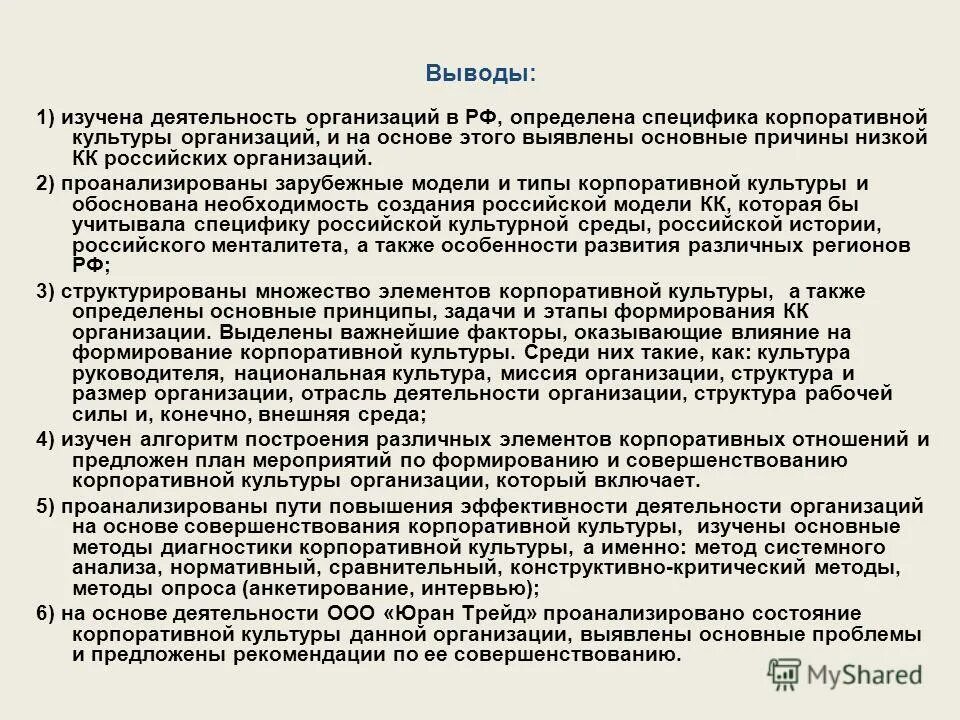 Выводы:

1) изучена деятельность организаций в РФ, определена специфика корпоративной культуры организаций, и на основе этого выявлены основные причины низкой КК российских организаций.

2) проанализированы зарубежные модели и типы корпоративной культуры и обоснована необходимость создания российской модели КК, которая бы учитывала специфику российской культурной среды, российской истории, российского менталитета, а также особенности развития различных регионов РФ;

3) структурированы множество элементов корпоративной культуры, а также определены основные принципы, задачи и этапы формирования КК организации. Выделены важнейшие факторы, оказывающие влияние на формирование корпоративной культуры. Среди них такие, как: культура руководителя, национальная культура, миссия организации, структура и размер организации, отрасль деятельности организации, структура рабочей силы и, конечно, внешняя среда;

4) изучен алгоритм построения различных элементов корпоративных отношений и предложен план мероприятий по формированию и совершенствованию корпоративной культуры организации, который включает.

5) проанализированы пути повышения эффективности деятельности организаций на основе совершенствования корпоративной культуры, изучены основные методы диагностики корпоративной культуры, а именно: метод системного анализа, нормативный, сравнительный, конструктивно-критический методы, методы опроса (анкетирование, интервью);

6) на основе деятельности ООО «Юран Трейд» проанализировано состояние корпоративной культуры данной организации, выявлены основные проблемы и предложены рекомендации по ее совершенствованию.

MyShared